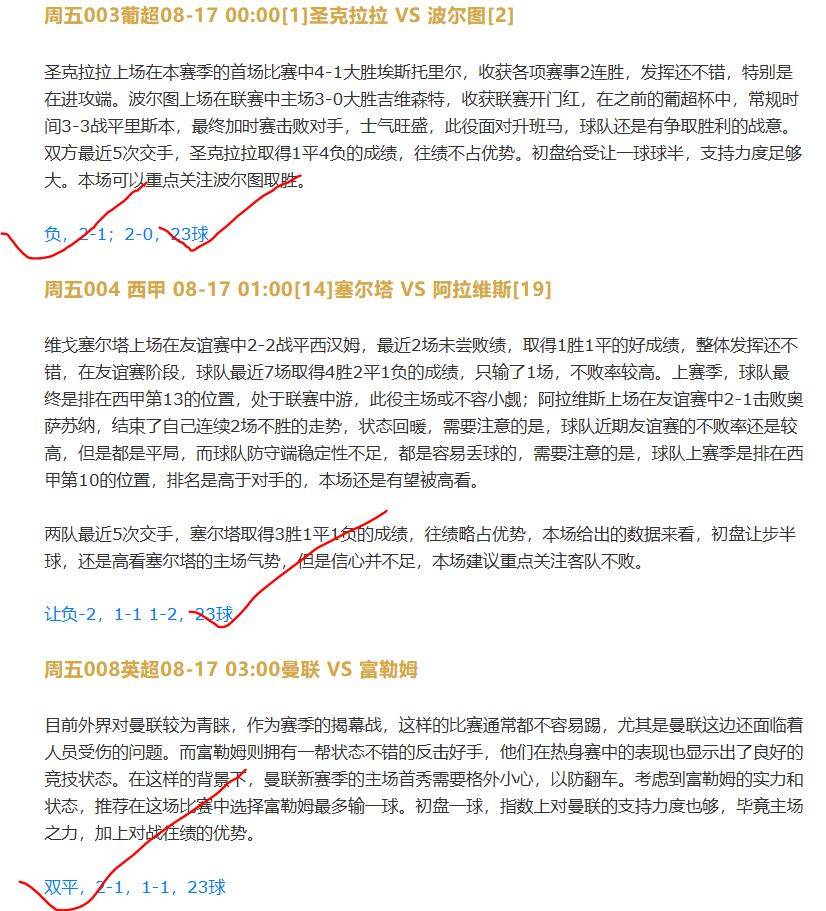 周五003葡超08-17 00:00[1]圣克拉拉 VS 波尔图[2]

圣克拉拉上场在本赛季的首场比赛中4-1大胜埃斯托里尔，收获各项赛事2连胜，发挥还不错，特别是在进攻端。波尔图上场在联赛中主场3-0大胜吉维森特，收获联赛开门红，在之前的葡超杯中，常规时间3-3战平里斯本，最终加时赛击败对手，士气旺盛，此役面对升班马，球队还是有争取胜利的战意。双方最近5次交手，圣克拉拉取得1平4负的成绩，往绩不占优势。初盘给受让一球球半，支持力度足够大。本场可以重点关注波尔图取胜。

负，2-1；2-0，23球

周五004 西甲 08-17 01:00[14]塞尔塔 VS 阿拉维斯[19]

维戈塞尔塔上场在友谊赛中2-2战平西汉姆，最近2场未尝败绩，取得1胜1平的好成绩，整体发挥还不错，在友谊赛阶段，球队最近7场取得4胜2平1负的成绩，只输了1场，不败率较高。上赛季，球队最终是排在西甲第13的位置，处于联赛中游，此役主场或不容小觑；阿拉维斯上场在友谊赛中2-1击败奥萨苏纳，结束了自己连续2场不胜的走势，状态回暖，需要注意的是，球队近期友谊赛的不败率还是较高，但是都是平局，而球队防守端稳定性不足，都是容易丢球的，需要注意的是，球队上赛季是排在西甲第10的位置，排名是高于对手的，本场还是有望被高看。

两队最近5次交手，塞尔塔取得3胜1平1负的成绩，往绩略占优势，本场给出的数据来看，初盘让步半球，还是高看塞尔塔的主场气势，但是信心并不足，本场建议重点关注客队不败。

让负-2，1-1 1-2，23球

周五008英超08-17 03:00曼联 VS 富勒姆

目前外界对曼联较为青睐，作为赛季的揭幕战，这样的比赛通常都不容易踢，尤其是曼联这边还面临着人员受伤的问题。而富勒姆则拥有一帮状态不错的反击好手，他们在热身赛中的表现也显示出了良好的竞技状态。在这样的背景下，曼联新赛季的主场首秀需要格外小心，以防翻车。考虑到富勒姆的实力和状态，推荐在这场比赛中选择富勒姆最多输一球。初盘一球，指数上对曼联的支持力度也够，毕竟主场之力，加上对战往绩的优势。

双平，2-1，1-1，23球